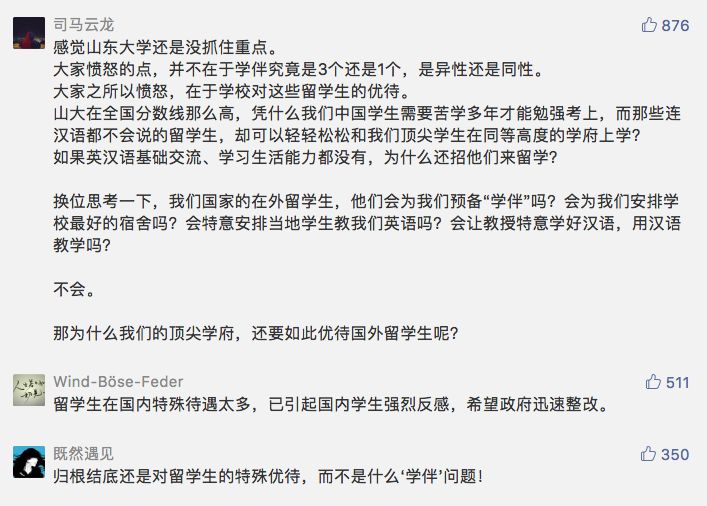 司马云龙
876
感觉山东大学还是没抓住重点。
大家愤怒的点，并不在于学伴究竟是3个还是1个，是异性还是同性。
大家之所以愤怒，在于学校对这些留学生的优待。
山大在全国分数线那么高，凭什么我们中国学生需要苦学多年才能勉强考上，而那些连汉语都不会说的留学生，却可以轻轻松松和我们顶尖学生在同等高度的学府上学？
如果英汉语基础交流、学习生活能力都没有，为什么还招他们来留学？

换位思考一下，我们国家的在外留学生，他们会为我们预备“学伴”吗？会为我们安排学校最好的宿舍吗？会特意安排当地学生教我们英语吗？会让教授特意学好汉语，用汉语教学吗？

不会。

那为什么我们的顶尖学府，还要如此优待国外留学生呢？

Wind-Böse-Feder
511
留学生在国内特殊待遇太多，已引起国内学生强烈反感，希望政府迅速整改。

既然遇见
350
归根结底还是对留学生的特殊优待，而不是什么‘学伴’问题！